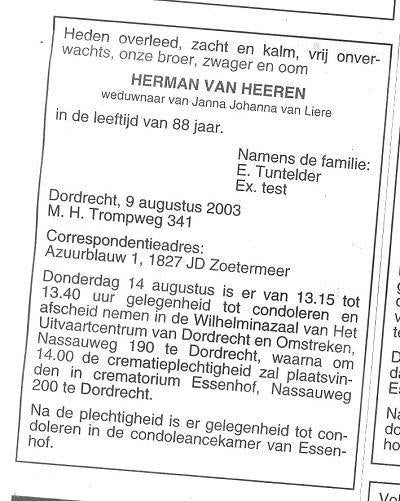 Heden overleed, zacht en kalm, vrij onverwachts, onze broer, zwager en oom

HERMAN VAN HEEREN

weduwnaar van Janna Johanna van Liere

in de leeftijd van 88 jaar.

Namens de familie:
E. Tuntelder
Ex. test

Dordrecht, 9 augustus 2003
M. H. Trompweg 341

Correspondentieadres:
Azuurblauw 1, 1827 JD Zoetermeer

Donderdag 14 augustus is er van 13.15 tot 13.40 uur gelegenheid tot condoleren en afscheid nemen in de Wilhelminazaal van Het Uitvaartcentrum van Dordrecht en Omstreken, Nassauweg 190 te Dordrecht, waarna om 14.00 de crematieplechtigheid zal plaatsvinden in crematorium Essenhof, Nassauweg 200 te Dordrecht.

Na de plechtigheid is er gelegenheid tot condoleren in de condoleancekamer van Essenhof.